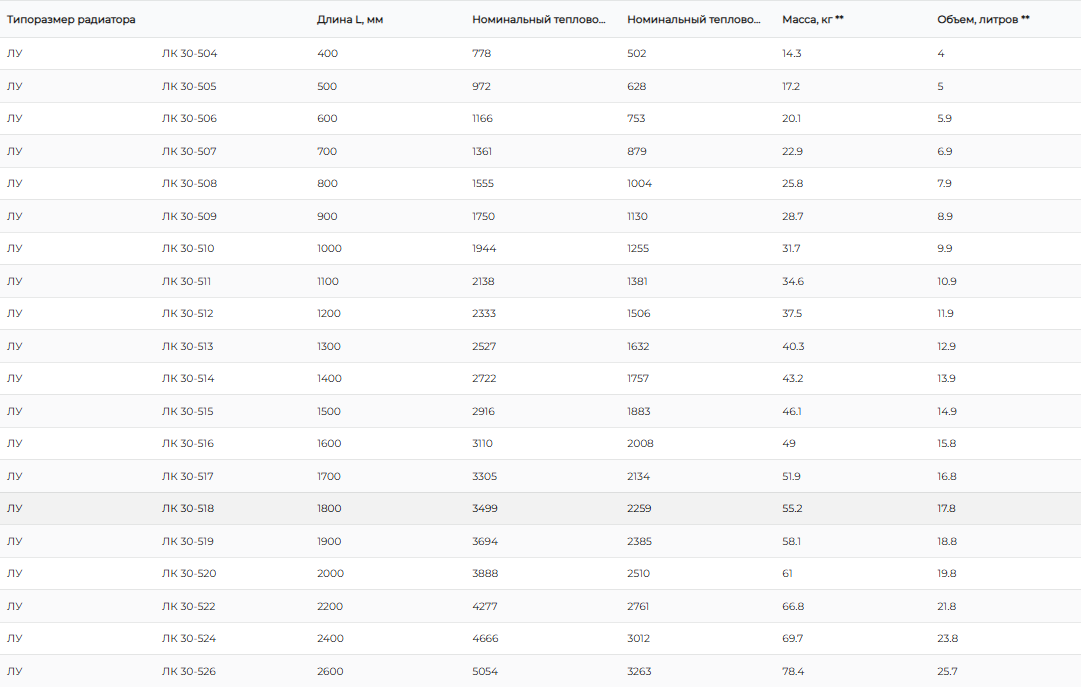 | Типоразмер радиатора | | Длина L, мм | Номинальный теплово... | Номинальный теплово... | Масса, кг ** | Объем, литров ** |
|---|---|---|---|---|---|---|
| ЛУ | ЛК 30-504 | 400 | 778 | 502 | 14.3 | 4 |
| ЛУ | ЛК 30-505 | 500 | 972 | 628 | 17.2 | 5 |
| ЛУ | ЛК 30-506 | 600 | 1166 | 753 | 20.1 | 5.9 |
| ЛУ | ЛК 30-507 | 700 | 1361 | 879 | 22.9 | 6.9 |
| ЛУ | ЛК 30-508 | 800 | 1555 | 1004 | 25.8 | 7.9 |
| ЛУ | ЛК 30-509 | 900 | 1750 | 1130 | 28.7 | 8.9 |
| ЛУ | ЛК 30-510 | 1000 | 1944 | 1255 | 31.7 | 9.9 |
| ЛУ | ЛК 30-511 | 1100 | 2138 | 1381 | 34.6 | 10.9 |
| ЛУ | ЛК 30-512 | 1200 | 2333 | 1506 | 37.5 | 11.9 |
| ЛУ | ЛК 30-513 | 1300 | 2527 | 1632 | 40.3 | 12.9 |
| ЛУ | ЛК 30-514 | 1400 | 2722 | 1757 | 43.2 | 13.9 |
| ЛУ | ЛК 30-515 | 1500 | 2916 | 1883 | 46.1 | 14.9 |
| ЛУ | ЛК 30-516 | 1600 | 3110 | 2008 | 49 | 15.8 |
| ЛУ | ЛК 30-517 | 1700 | 3305 | 2134 | 51.9 | 16.8 |
| ЛУ | ЛК 30-518 | 1800 | 3499 | 2259 | 55.2 | 17.8 |
| ЛУ | ЛК 30-519 | 1900 | 3694 | 2385 | 58.1 | 18.8 |
| ЛУ | ЛК 30-520 | 2000 | 3888 | 2510 | 61 | 19.8 |
| ЛУ | ЛК 30-522 | 2200 | 4277 | 2761 | 66.8 | 21.8 |
| ЛУ | ЛК 30-524 | 2400 | 4666 | 3012 | 69.7 | 23.8 |
| ЛУ | ЛК 30-526 | 2600 | 5054 | 3263 | 78.4 | 25.7 |